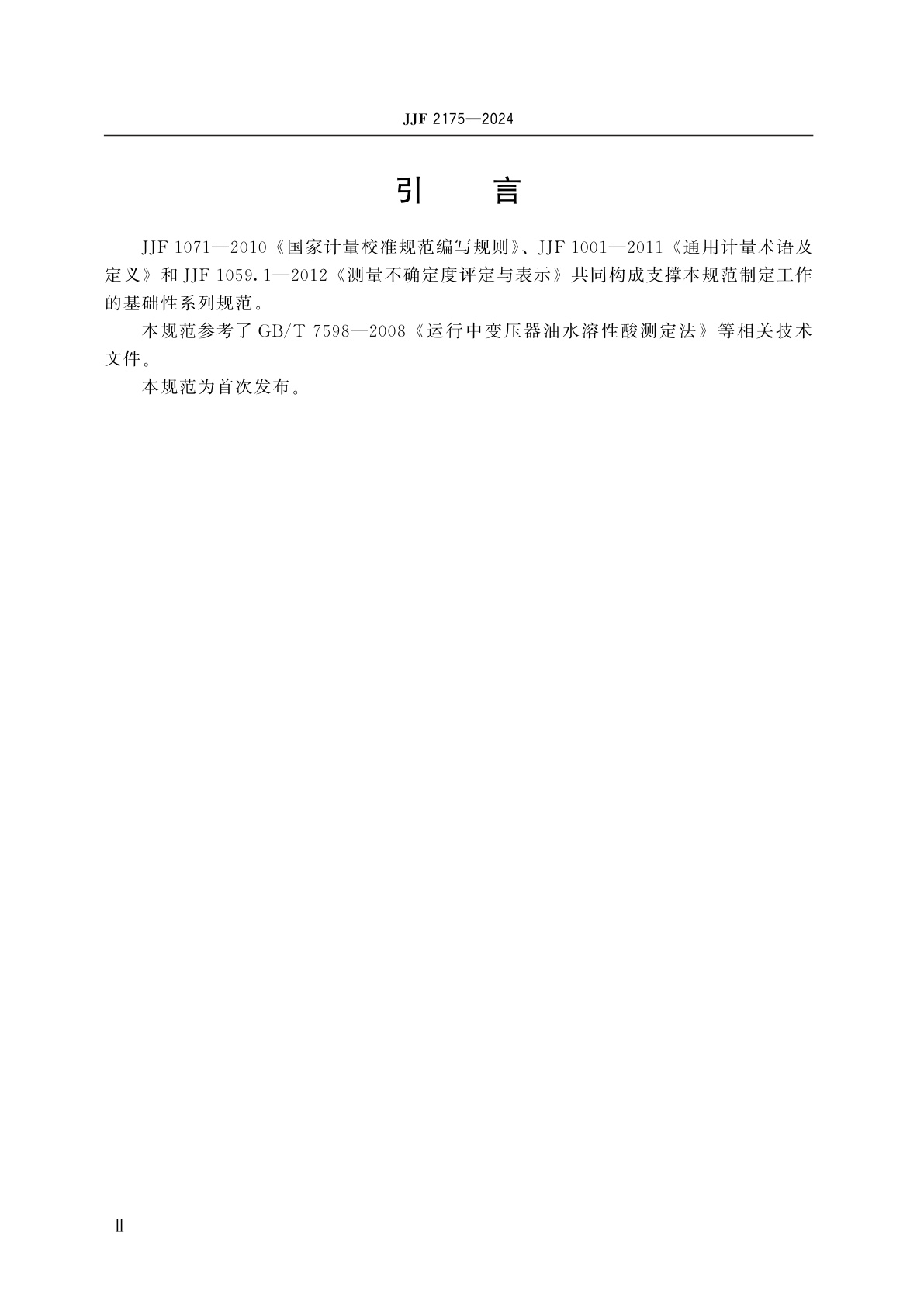 JJF 2175—2024

引　言

JJF 1071—2010《国家计量校准规范编写规则》、JJF 1001—2011《通用计量术语及定义》和 JJF 1059.1—2012《测量不确定度评定与表示》共同构成支撑本规范制定工作的基础性系列规范。

本规范参考了 GB/T 7598—2008《运行中变压器油水溶性酸测定法》等相关技术文件。

本规范为首次发布。

Ⅱ